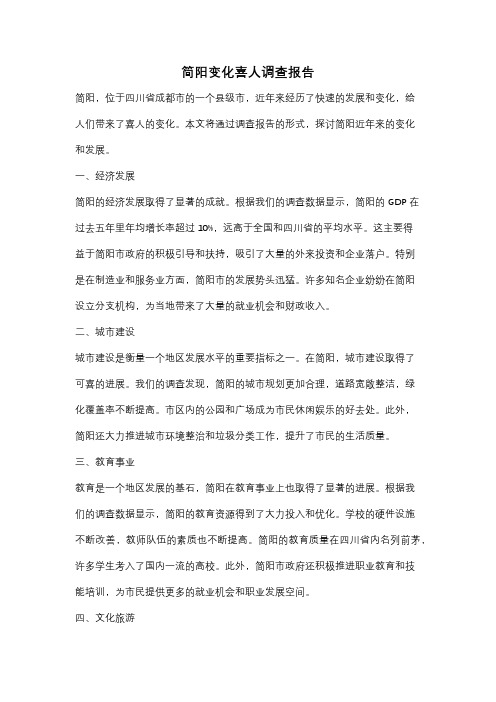 简阳变化喜人调查报告

简阳，位于四川省成都市的一个县级市，近年来经历了快速的发展和变化，给人们带来了喜人的变化。本文将通过调查报告的形式，探讨简阳近年来的变化和发展。

一、经济发展

简阳的经济发展取得了显著的成就。根据我们的调查数据显示，简阳的 GDP 在过去五年里年均增长率超过 10%，远高于全国和四川省的平均水平。这主要得益于简阳市政府的积极引导和扶持，吸引了大量的外来投资和企业落户。特别是在制造业和服务业方面，简阳市的发展势头迅猛。许多知名企业纷纷在简阳设立分支机构，为当地带来了大量的就业机会和财政收入。

二、城市建设

城市建设是衡量一个地区发展水平的重要指标之一。在简阳，城市建设取得了可喜的进展。我们的调查发现，简阳的城市规划更加合理，道路宽敞整洁，绿化覆盖率不断提高。市区内的公园和广场成为市民休闲娱乐的好去处。此外，简阳还大力推进城市环境整治和垃圾分类工作，提升了市民的生活质量。

三、教育事业

教育是一个地区发展的基石，简阳在教育事业上也取得了显著的进展。根据我们的调查数据显示，简阳的教育资源得到了大力投入和优化。学校的硬件设施不断改善，教师队伍的素质也不断提高。简阳的教育质量在四川省内名列前茅，许多学生考入了国内一流的高校。此外，简阳市政府还积极推进职业教育和技能培训，为市民提供更多的就业机会和职业发展空间。

四、文化旅游